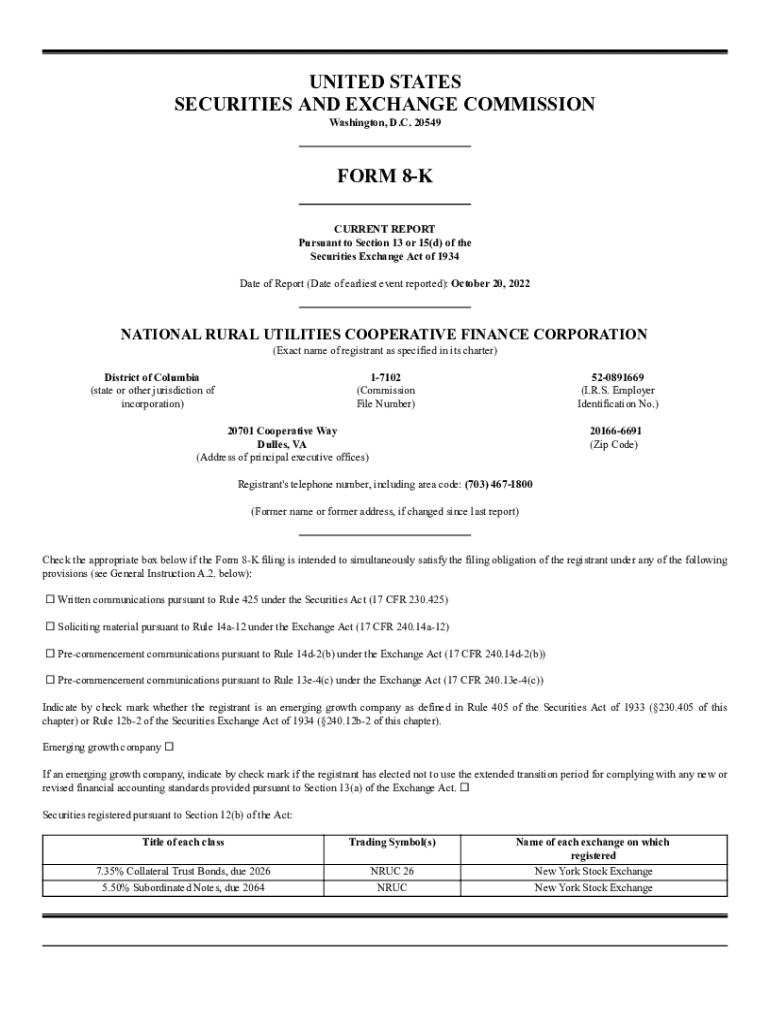 UNITED STATES
SECURITIES AND EXCHANGE COMMISSION
Washington, D.C. 20549

FORM 8-K

CURRENT REPORT
Pursuant to Section 13 or 15(d) of the
Securities Exchange Act of 1934

Date of Report (Date of earliest event reported): October 20, 2022

NATIONAL RURAL UTILITIES COOPERATIVE FINANCE CORPORATION
(Exact name of registrant as specified in its charter)

District of Columbia
(state or other jurisdiction of incorporation)

1-7102
(Commission File Number)

52-0891669
(I.R.S. Employer Identification No.)

20701 Cooperative Way
Dulles, VA
(Address of principal executive offices)

20166-6691
(Zip Code)

Registrant's telephone number, including area code: (703) 467-1800

(Former name or former address, if changed since last report)

Check the appropriate box below if the Form 8-K filing is intended to simultaneously satisfy the filing obligation of the registrant under any of the following provisions (see General Instruction A.2. below):

☐ Written communications pursuant to Rule 425 under the Securities Act (17 CFR 230.425)

☐ Soliciting material pursuant to Rule 14a-12 under the Exchange Act (17 CFR 240.14a-12)

☐ Pre-commencement communications pursuant to Rule 14d-2(b) under the Exchange Act (17 CFR 240.14d-2(b))

☐ Pre-commencement communications pursuant to Rule 13e-4(c) under the Exchange Act (17 CFR 240.13e-4(c))

Indicate by check mark whether the registrant is an emerging growth company as defined in Rule 405 of the Securities Act of 1933 (§230.405 of this chapter) or Rule 12b-2 of the Securities Exchange Act of 1934 (§240.12b-2 of this chapter).

Emerging growth company ☐

If an emerging growth company, indicate by check mark if the registrant has elected not to use the extended transition period for complying with any new or revised financial accounting standards provided pursuant to Section 13(a) of the Exchange Act. ☐

Securities registered pursuant to Section 12(b) of the Act:

| Title of each class | Trading Symbol(s) | Name of each exchange on which registered |
|---|---|---|
| 7.35% Collateral Trust Bonds, due 2026 | NRUC 26 | New York Stock Exchange |
| 5.50% Subordinated Notes, due 2064 | NRUC | New York Stock Exchange |